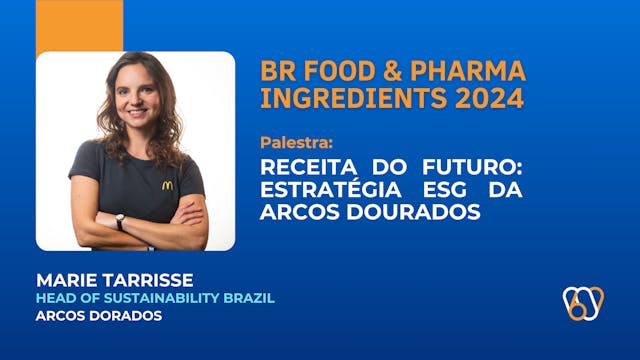 BR FOOD & PHARMA INGREDIENTS 2024

Palestra:

RECEITA DO FUTURO: ESTRATÉGIA ESG DA ARCOS DOURADOS

MARIE TARRISSE
HEAD OF SUSTAINABILITY BRAZIL
ARCOS DORADOS